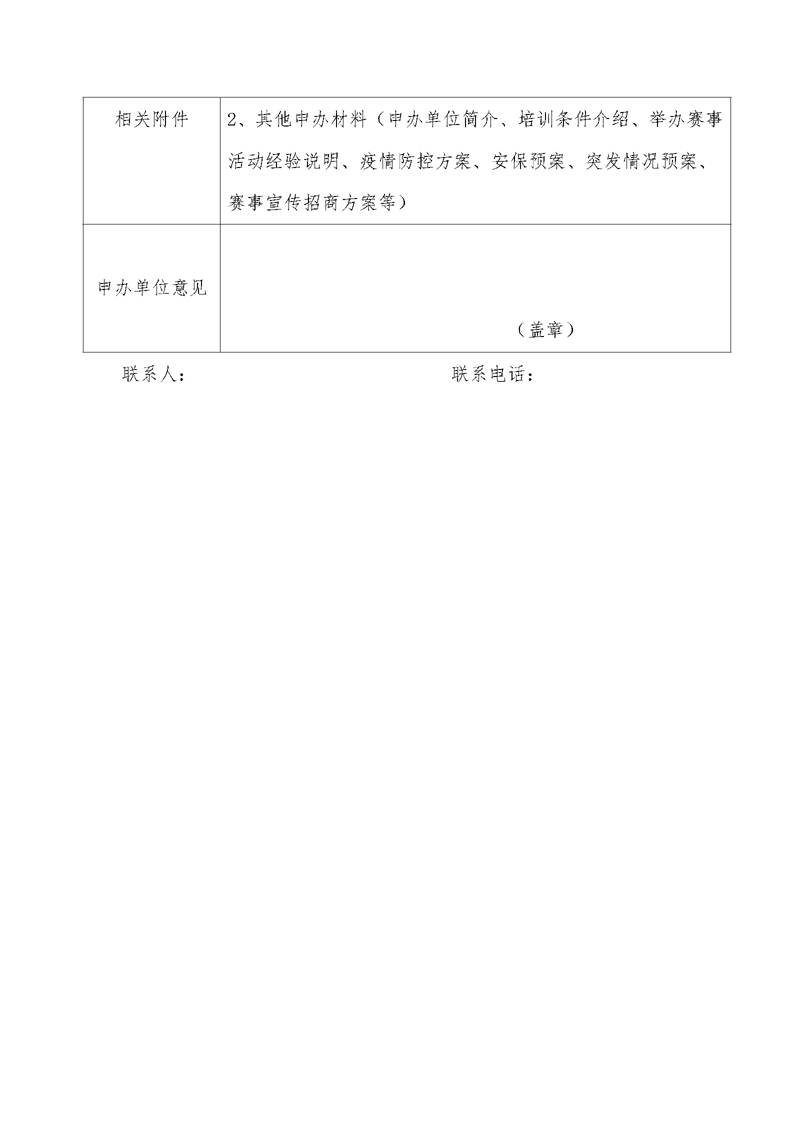 | 相关附件 | 2、其他申办材料（申办单位简介、培训条件介绍、举办赛事活动经验说明、疫情防控方案、安保预案、突发情况预案、赛事宣传招商方案等） |
|---|---|
| 申办单位意见 | （盖章） |

联系人：　　　　　　　　　　　　联系电话：